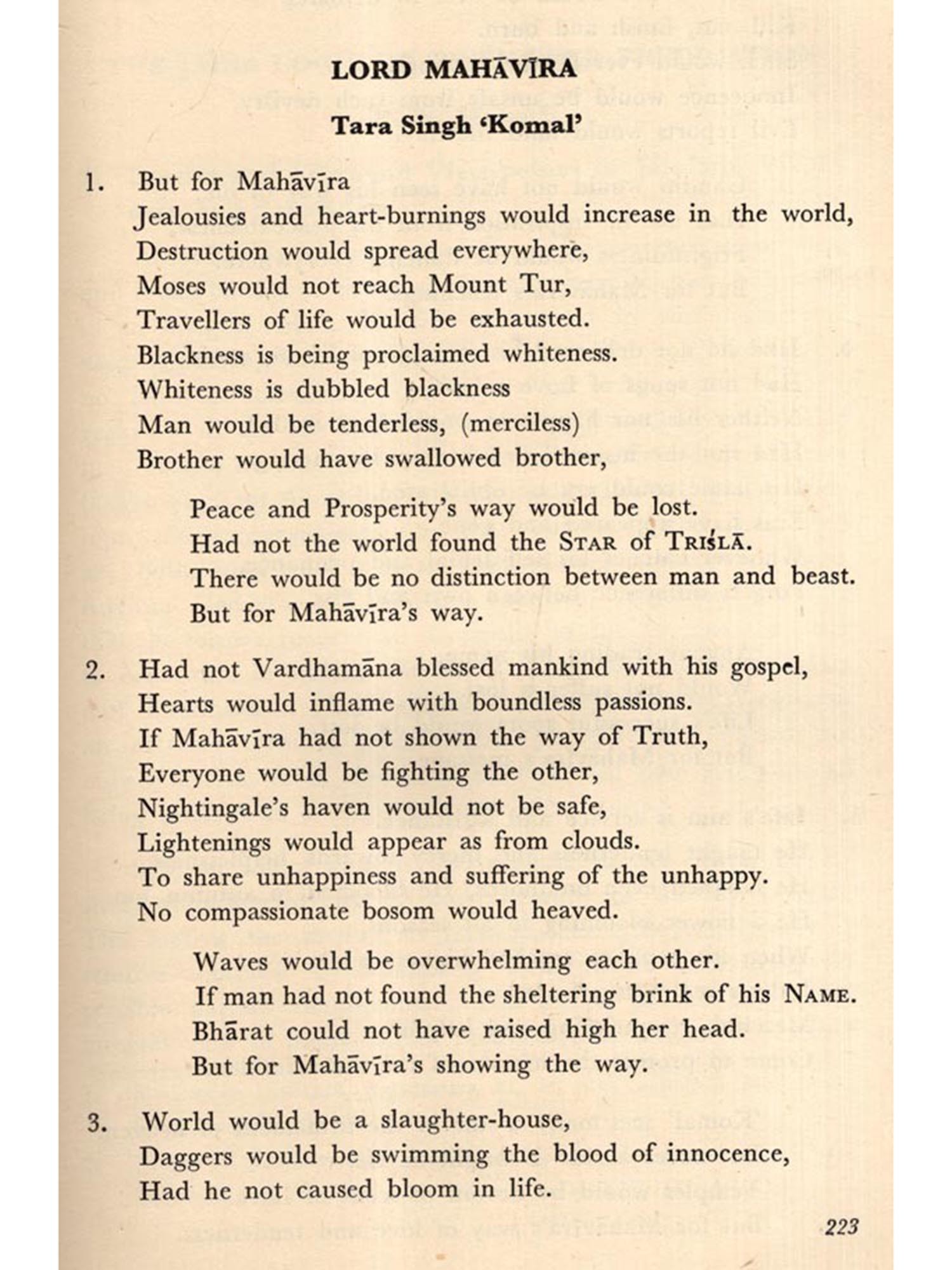 LORD MAHĀVĪRA

Tara Singh 'Komal'

1. But for Mahāvīra
Jealousies and heart-burnings would increase in the world,
Destruction would spread everywhere,
Moses would not reach Mount Tur,
Travellers of life would be exhausted.
Blackness is being proclaimed whiteness.
Whiteness is dubbled blackness
Man would be tenderless, (merciless)
Brother would have swallowed brother,

Peace and Prosperity's way would be lost.
Had not the world found the STAR of TRIŚLĀ.
There would be no distinction between man and beast.
But for Mahāvīra's way.

2. Had not Vardhamāna blessed mankind with his gospel,
Hearts would inflame with boundless passions.
If Mahāvīra had not shown the way of Truth,
Everyone would be fighting the other,
Nightingale's haven would not be safe,
Lightenings would appear as from clouds.
To share unhappiness and suffering of the unhappy.
No compassionate bosom would heaved.

Waves would be overwhelming each other.
If man had not found the sheltering brink of his NAME.
Bhārat could not have raised high her head.
But for Mahāvīra's showing the way.

3. World would be a slaughter-house,
Daggers would be swimming the blood of innocence,
Had he not caused bloom in life.

223